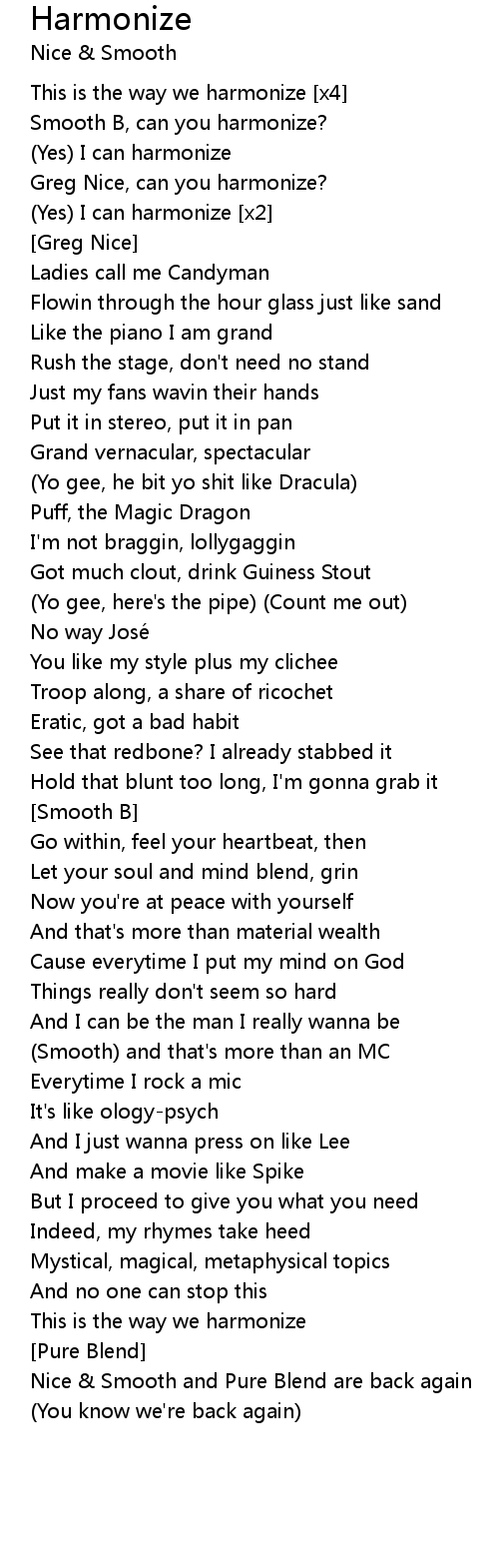 Harmonize
Nice & Smooth

This is the way we harmonize [x4]
Smooth B, can you harmonize?
(Yes) I can harmonize
Greg Nice, can you harmonize?
(Yes) I can harmonize [x2]
[Greg Nice]
Ladies call me Candyman
Flowin through the hour glass just like sand
Like the piano I am grand
Rush the stage, don't need no stand
Just my fans wavin their hands
Put it in stereo, put it in pan
Grand vernacular, spectacular
(Yo gee, he bit yo shit like Dracula)
Puff, the Magic Dragon
I'm not braggin, lollygaggin
Got much clout, drink Guiness Stout
(Yo gee, here's the pipe) (Count me out)
No way José
You like my style plus my clichee
Troop along, a share of ricochet
Eratic, got a bad habit
See that redbone? I already stabbed it
Hold that blunt too long, I'm gonna grab it
[Smooth B]
Go within, feel your heartbeat, then
Let your soul and mind blend, grin
Now you're at peace with yourself
And that's more than material wealth
Cause everytime I put my mind on God
Things really don't seem so hard
And I can be the man I really wanna be
(Smooth) and that's more than an MC
Everytime I rock a mic
It's like ology-psych
And I just wanna press on like Lee
And make a movie like Spike
But I proceed to give you what you need
Indeed, my rhymes take heed
Mystical, magical, metaphysical topics
And no one can stop this
This is the way we harmonize
[Pure Blend]
Nice & Smooth and Pure Blend are back again
(You know we're back again)